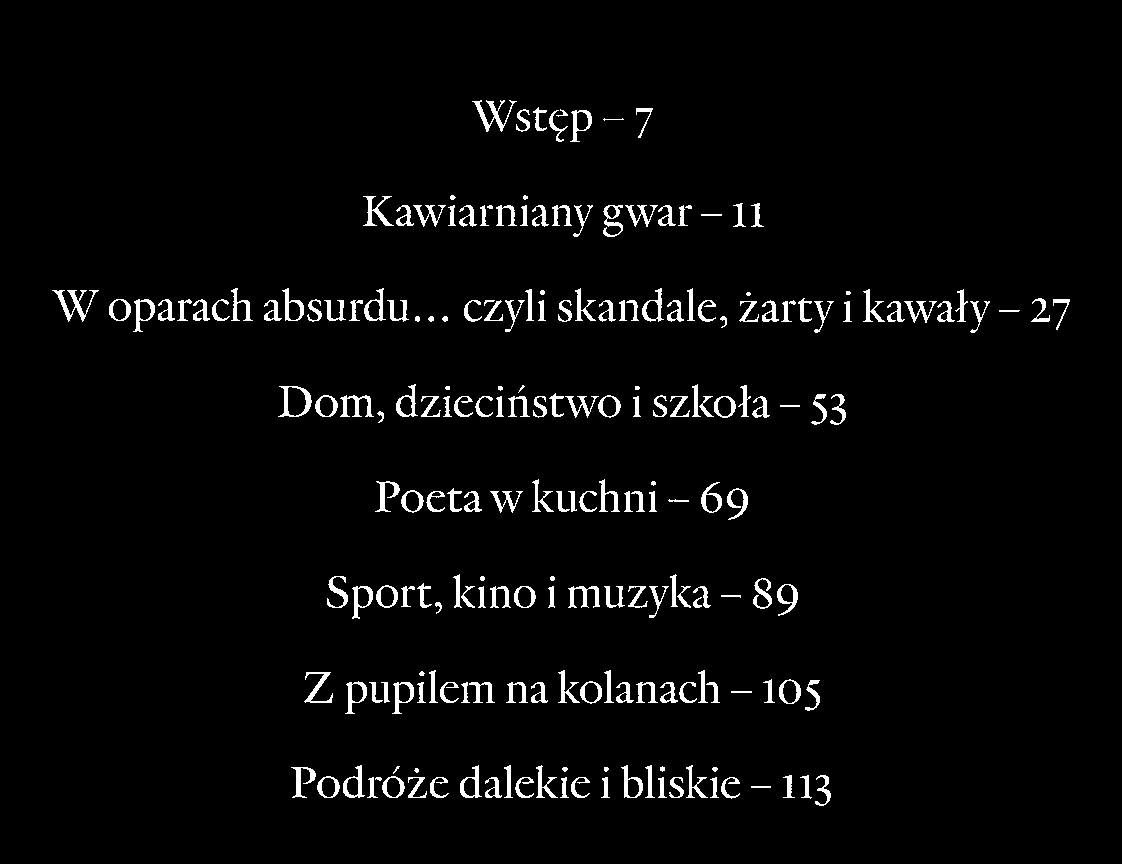 Wstęp – 7

Kawiarniany gwar – 11

W oparach absurdu... czyli skandale, żarty i kawały – 27

Dom, dzieciństwo i szkoła – 53

Poeta w kuchni – 69

Sport, kino i muzyka – 89

Z pupilem na kolanach – 105

Podróże dalekie i bliskie – 113